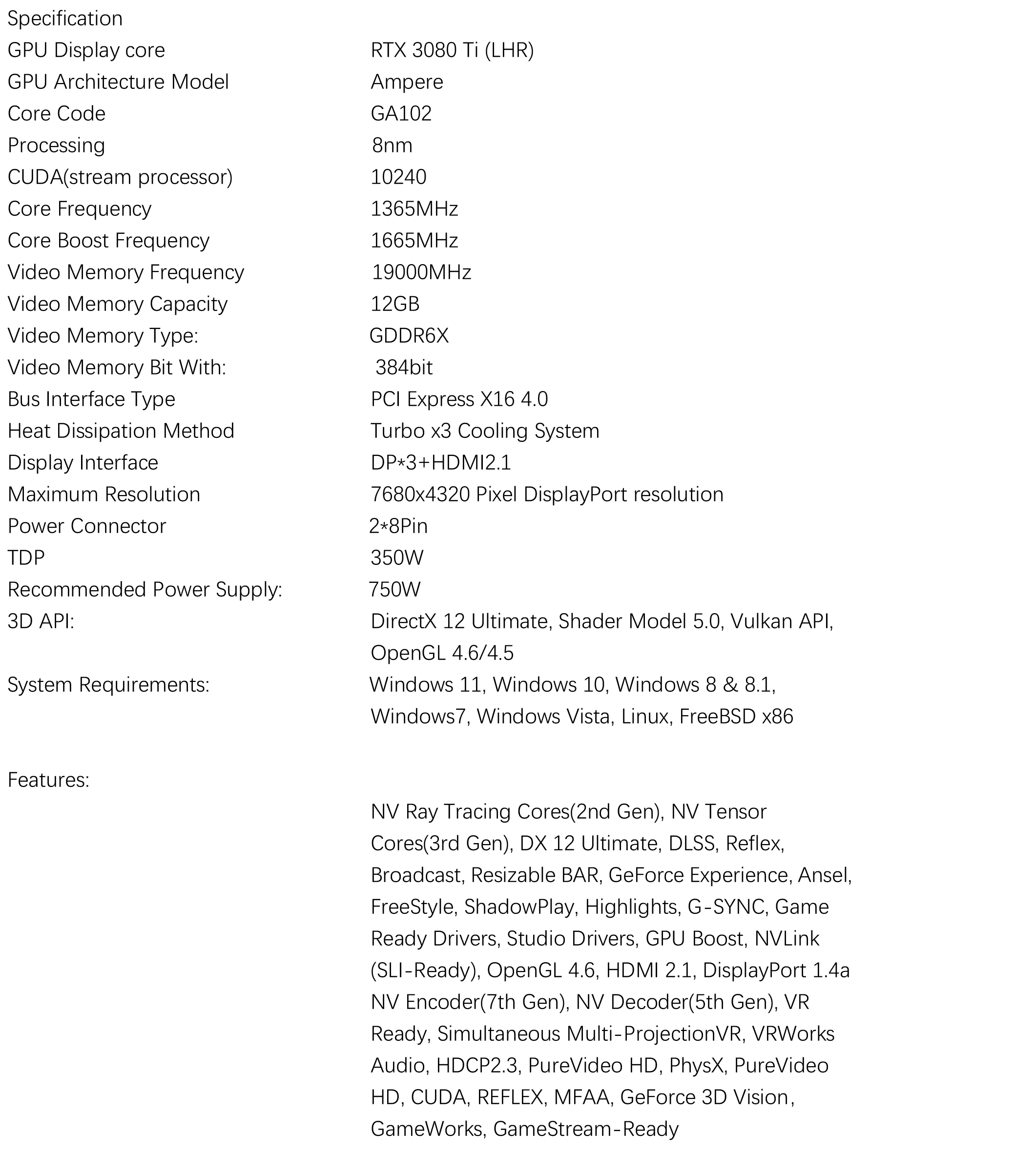 Specification

| | |
|---|---|
| GPU Display core | RTX 3080 Ti (LHR) |
| GPU Architecture Model | Ampere |
| Core Code | GA102 |
| Processing | 8nm |
| CUDA(stream processor) | 10240 |
| Core Frequency | 1365MHz |
| Core Boost Frequency | 1665MHz |
| Video Memory Frequency | 19000MHz |
| Video Memory Capacity | 12GB |
| Video Memory Type: | GDDR6X |
| Video Memory Bit With: | 384bit |
| Bus Interface Type | PCI Express X16 4.0 |
| Heat Dissipation Method | Turbo x3 Cooling System |
| Display Interface | DP*3+HDMI2.1 |
| Maximum Resolution | 7680x4320 Pixel DisplayPort resolution |
| Power Connector | 2*8Pin |
| TDP | 350W |
| Recommended Power Supply: | 750W |
| 3D API: | DirectX 12 Ultimate, Shader Model 5.0, Vulkan API, OpenGL 4.6/4.5 |
| System Requirements: | Windows 11, Windows 10, Windows 8 & 8.1, Windows7, Windows Vista, Linux, FreeBSD x86 |

Features:

NV Ray Tracing Cores(2nd Gen), NV Tensor Cores(3rd Gen), DX 12 Ultimate, DLSS, Reflex, Broadcast, Resizable BAR, GeForce Experience, Ansel, FreeStyle, ShadowPlay, Highlights, G-SYNC, Game Ready Drivers, Studio Drivers, GPU Boost, NVLink (SLI-Ready), OpenGL 4.6, HDMI 2.1, DisplayPort 1.4a NV Encoder(7th Gen), NV Decoder(5th Gen), VR Ready, Simultaneous Multi-ProjectionVR, VRWorks Audio, HDCP2.3, PureVideo HD, PhysX, PureVideo HD, CUDA, REFLEX, MFAA, GeForce 3D Vision, GameWorks, GameStream-Ready